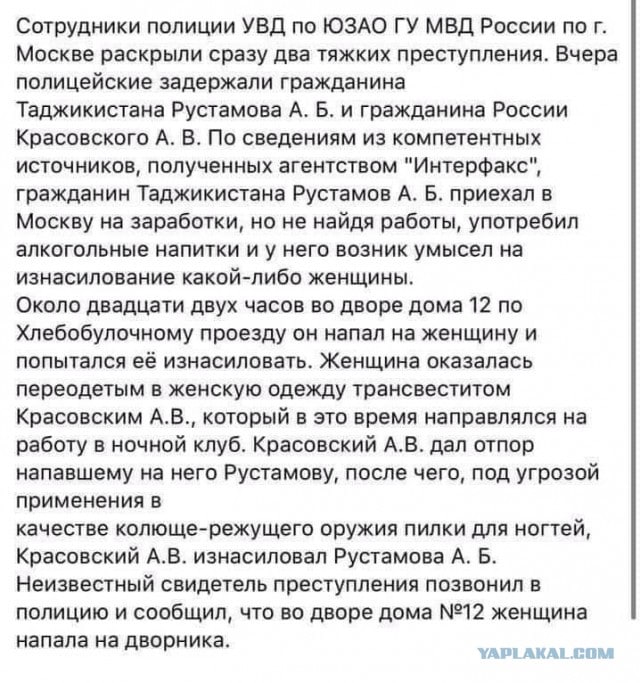 Сотрудники полиции УВД по ЮЗАО ГУ МВД России по г. Москве раскрыли сразу два тяжких преступления. Вчера полицейские задержали гражданина Таджикистана Рустамова А. Б. и гражданина России Красовского А. В. По сведениям из компетентных источников, полученных агентством "Интерфакс", гражданин Таджикистана Рустамов А. Б. приехал в Москву на заработки, но не найдя работы, употребил алкогольные напитки и у него возник умысел на изнасилование какой-либо женщины.
Около двадцати двух часов во дворе дома 12 по Хлебобулочному проезду он напал на женщину и попытался её изнасиловать. Женщина оказалась переодетым в женскую одежду трансвеститом Красовским А.В., который в это время направлялся на работу в ночной клуб. Красовский А.В. дал отпор напавшему на него Рустамову, после чего, под угрозой применения в
качестве колюще-режущего оружия пилки для ногтей, Красовский А.В. изнасиловал Рустамова А. Б. Неизвестный свидетель преступления позвонил в полицию и сообщил, что во дворе дома №12 женщина напала на дворника.

YAPLAKAL.COM